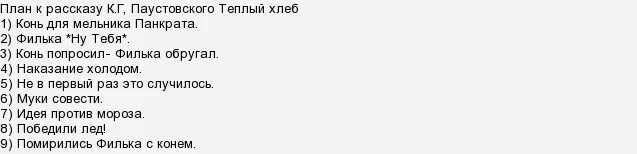 План к рассказу К.Г, Паустовского Теплый хлеб
1) Конь для мельника Панкрата.
2) Филька *Ну Тебя*.
3) Конь попросил- Филька обругал.
4) Наказание холодом.
5) Не в первый раз это случилось.
6) Муки совести.
7) Идея против мороза.
8) Победили лед!
9) Помирились Филька с конем.